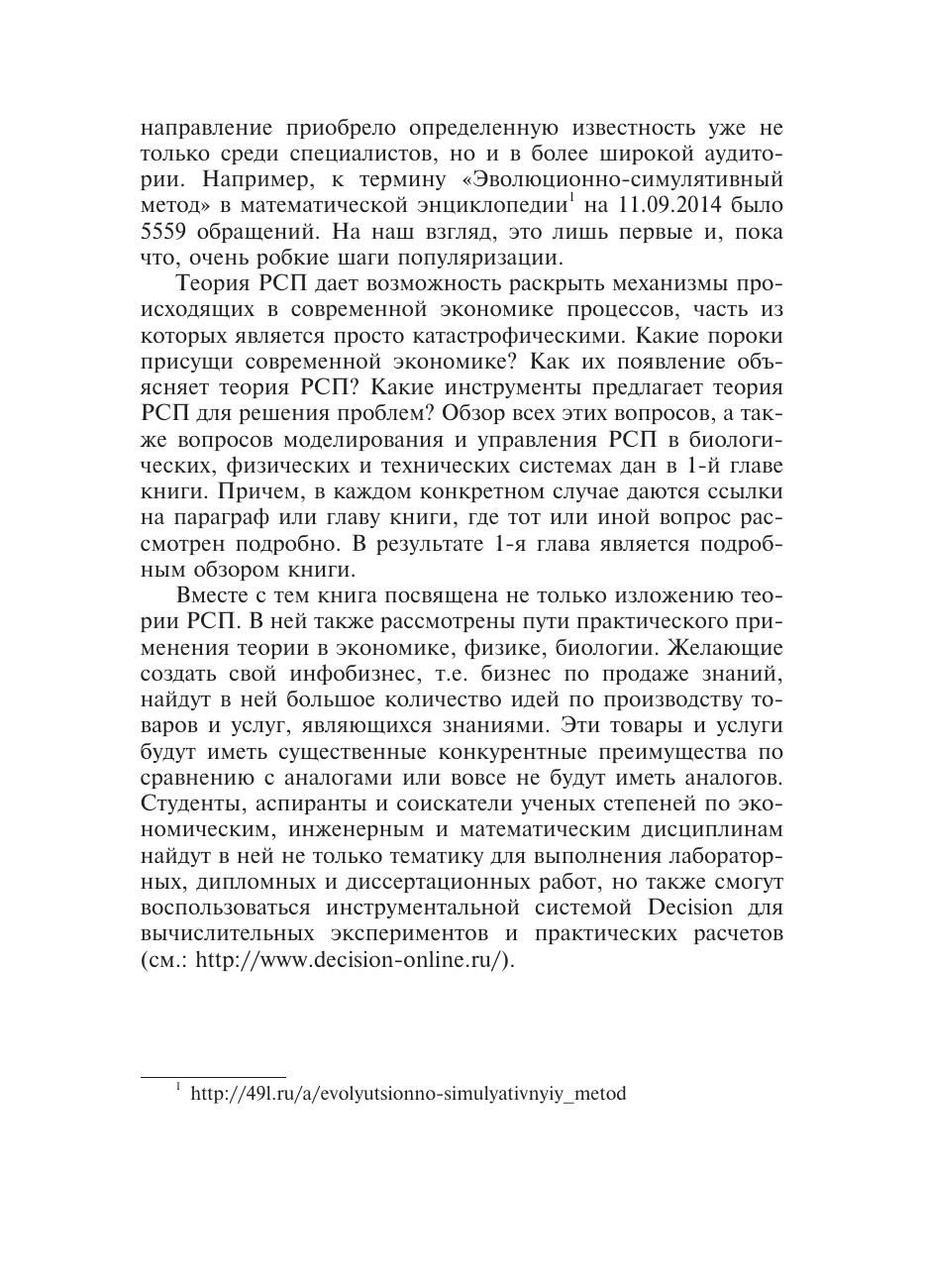 направление приобрело определенную известность уже не только среди специалистов, но и в более широкой аудитории. Например, к термину «Эволюционно-симулятивный метод» в математической энциклопедии$^1$ на 11.09.2014 было 5559 обращений. На наш взгляд, это лишь первые и, пока что, очень робкие шаги популяризации.

Теория РСП дает возможность раскрыть механизмы происходящих в современной экономике процессов, часть из которых является просто катастрофическими. Какие пороки присущи современной экономике? Как их появление объясняет теория РСП? Какие инструменты предлагает теория РСП для решения проблем? Обзор всех этих вопросов, а также вопросов моделирования и управления РСП в биологических, физических и технических системах дан в 1-й главе книги. Причем, в каждом конкретном случае даются ссылки на параграф или главу книги, где тот или иной вопрос рассмотрен подробно. В результате 1-я глава является подробным обзором книги.

Вместе с тем книга посвящена не только изложению теории РСП. В ней также рассмотрены пути практического применения теории в экономике, физике, биологии. Желающие создать свой инфобизнес, т.е. бизнес по продаже знаний, найдут в ней большое количество идей по производству товаров и услуг, являющихся знаниями. Эти товары и услуги будут иметь существенные конкурентные преимущества по сравнению с аналогами или вовсе не будут иметь аналогов. Студенты, аспиранты и соискатели ученых степеней по экономическим, инженерным и математическим дисциплинам найдут в ней не только тематику для выполнения лабораторных, дипломных и диссертационных работ, но также смогут воспользоваться инструментальной системой Decision для вычислительных экспериментов и практических расчетов (см.: http://www.decision-online.ru/).

$^1$ http://49l.ru/a/evolyutsionno-simulyativnyiy_metod